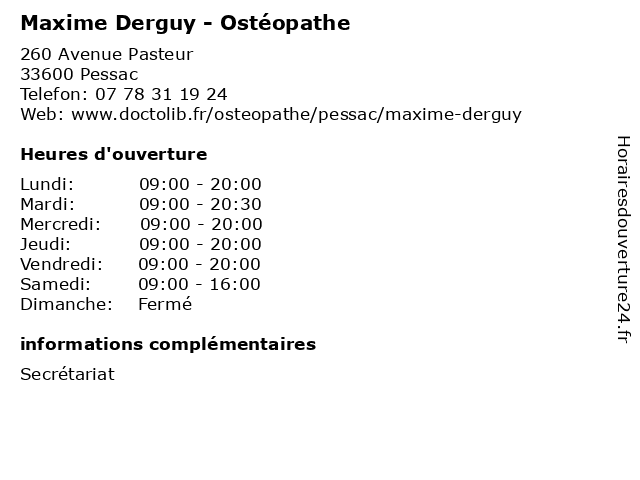 Maxime Derguy - Ostéopathe

260 Avenue Pasteur
33600 Pessac
Telefon: 07 78 31 19 24
Web: www.doctolib.fr/osteopathe/pessac/maxime-derguy

Heures d'ouverture

| | |
|---|---|
| Lundi: | 09:00 - 20:00 |
| Mardi: | 09:00 - 20:30 |
| Mercredi: | 09:00 - 20:00 |
| Jeudi: | 09:00 - 20:00 |
| Vendredi: | 09:00 - 20:00 |
| Samedi: | 09:00 - 16:00 |
| Dimanche: | Fermé |

informations complémentaires

Secrétariat

Horairesdouverture24.fr